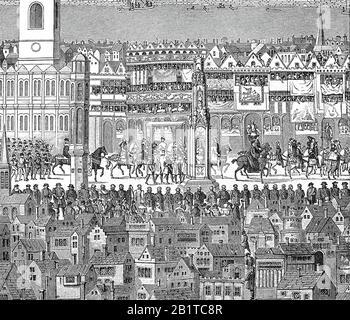 alamy - 2B1TC8R